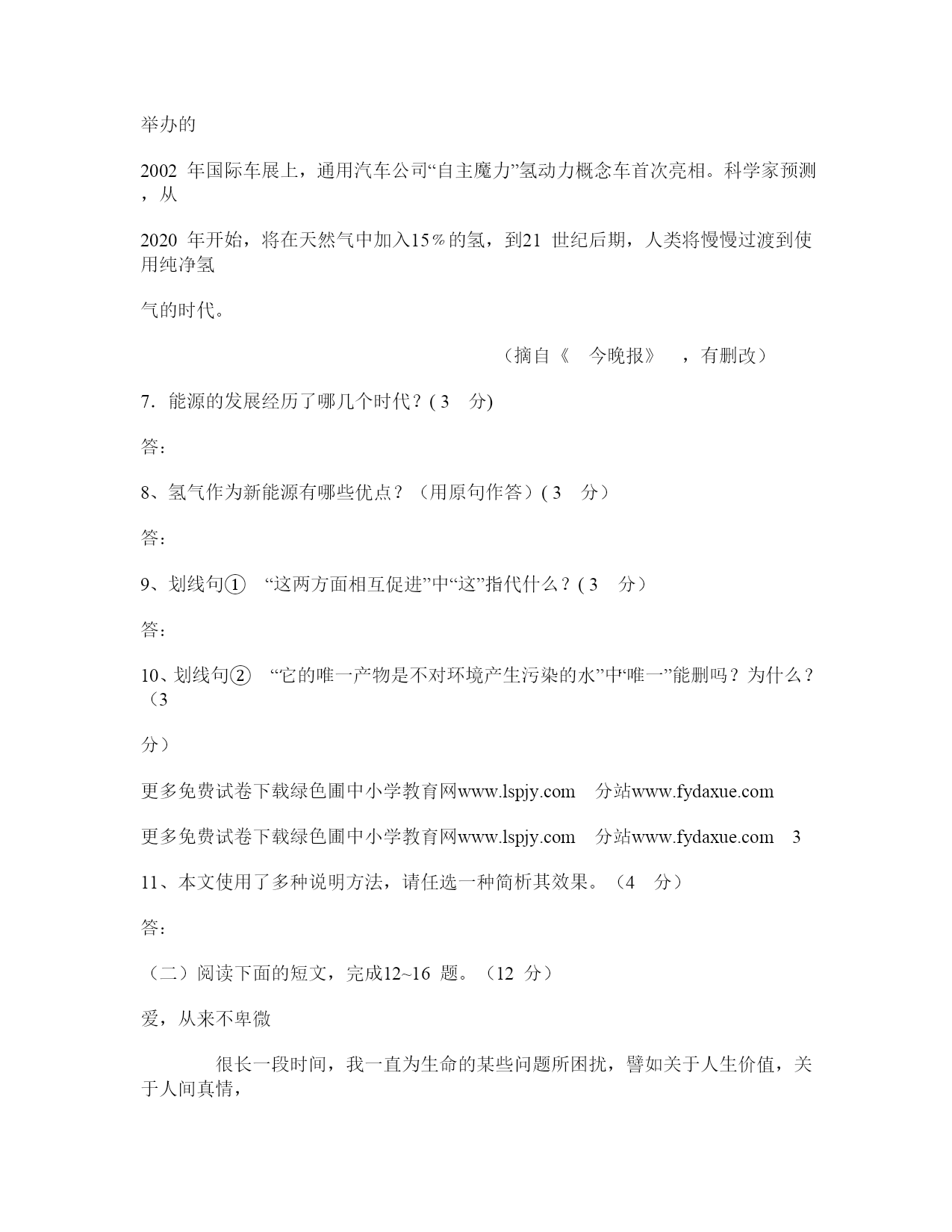 举办的

2002 年国际车展上，通用汽车公司“自主魔力”氢动力概念车首次亮相。科学家预测，从

2020 年开始，将在天然气中加入15％的氢，到21 世纪后期，人类将慢慢过渡到使用纯净氢

气的时代。

（摘自《 今晚报》 ，有删改）

7．能源的发展经历了哪几个时代？( 3 分)

答：

8、氢气作为新能源有哪些优点？（用原句作答）( 3 分）

答：

9、划线句① “这两方面相互促进”中“这”指代什么？( 3 分）

答：

10、划线句② “它的唯一产物是不对环境产生污染的水”中“唯一”能删吗？为什么？（3

分）

更多免费试卷下载绿色圃中小学教育网www.lspjy.com 分站www.fydaxue.com

更多免费试卷下载绿色圃中小学教育网www.lspjy.com 分站www.fydaxue.com 3

11、本文使用了多种说明方法，请任选一种简析其效果。（4 分）

答：

（二）阅读下面的短文，完成12~16 题。（12 分）

爱，从来不卑微

很长一段时间，我一直为生命的某些问题所困扰，譬如关于人生价值，关于人间真情，